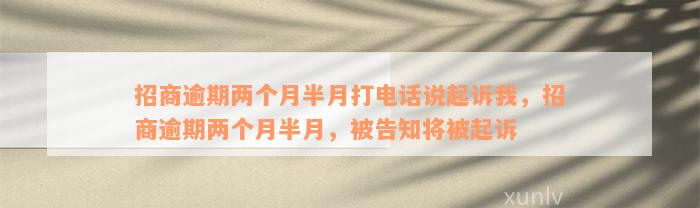 招商逾期两个月半月打电话说起诉我，招商逾期两个月半月，被告知将被起诉

xunlv